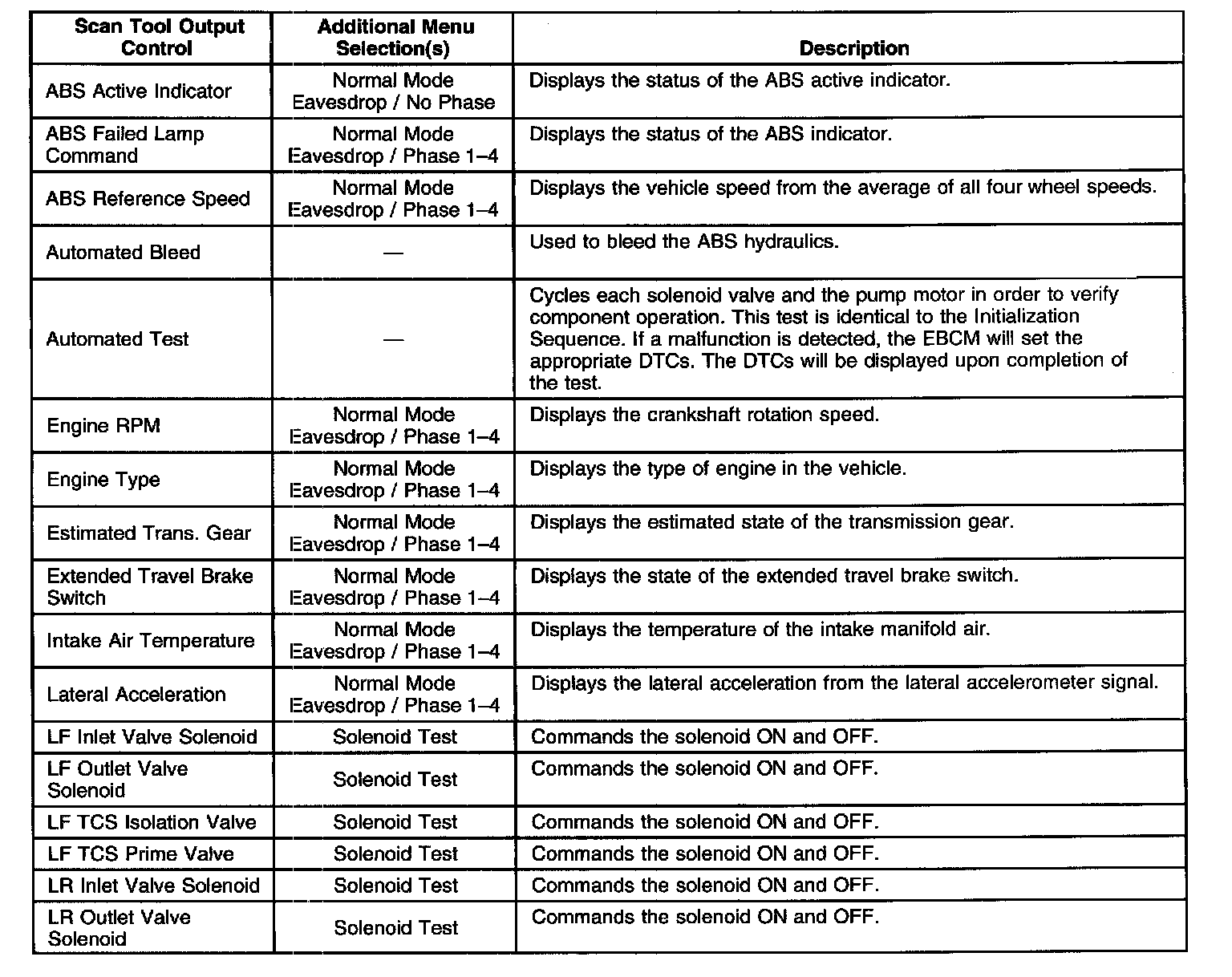 | Scan Tool Output Control | Additional Menu Selection(s) | Description |
|---|---|---|
| ABS Active Indicator | Normal Mode Eavesdrop / No Phase | Displays the status of the ABS active indicator. |
| ABS Failed Lamp Command | Normal Mode Eavesdrop / Phase 1–4 | Displays the status of the ABS indicator. |
| ABS Reference Speed | Normal Mode Eavesdrop / Phase 1–4 | Displays the vehicle speed from the average of all four wheel speeds. |
| Automated Bleed | — | Used to bleed the ABS hydraulics. |
| Automated Test | — | Cycles each solenoid valve and the pump motor in order to verify component operation. This test is identical to the Initialization Sequence. If a malfunction is detected, the EBCM will set the appropriate DTCs. The DTCs will be displayed upon completion of the test. |
| Engine RPM | Normal Mode Eavesdrop / Phase 1–4 | Displays the crankshaft rotation speed. |
| Engine Type | Normal Mode Eavesdrop / Phase 1–4 | Displays the type of engine in the vehicle. |
| Estimated Trans. Gear | Normal Mode Eavesdrop / Phase 1–4 | Displays the estimated state of the transmission gear. |
| Extended Travel Brake Switch | Normal Mode Eavesdrop / Phase 1–4 | Displays the state of the extended travel brake switch. |
| Intake Air Temperature | Normal Mode Eavesdrop / Phase 1–4 | Displays the temperature of the intake manifold air. |
| Lateral Acceleration | Normal Mode Eavesdrop / Phase 1–4 | Displays the lateral acceleration from the lateral accelerometer signal. |
| LF Inlet Valve Solenoid | Solenoid Test | Commands the solenoid ON and OFF. |
| LF Outlet Valve Solenoid | Solenoid Test | Commands the solenoid ON and OFF. |
| LF TCS Isolation Valve | Solenoid Test | Commands the solenoid ON and OFF. |
| LF TCS Prime Valve | Solenoid Test | Commands the solenoid ON and OFF. |
| LR Inlet Valve Solenoid | Solenoid Test | Commands the solenoid ON and OFF. |
| LR Outlet Valve Solenoid | Solenoid Test | Commands the solenoid ON and OFF. |